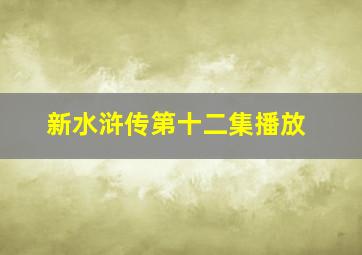 新水浒传第十二集播放